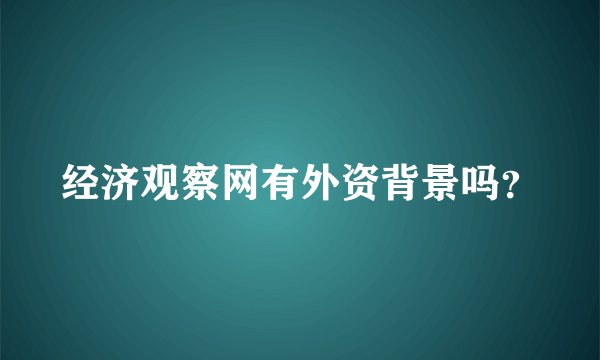 经济观察网有外资背景吗?